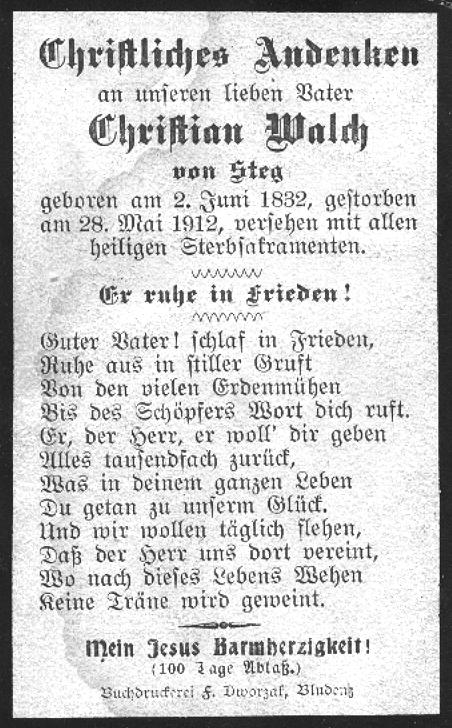 Christliches Andenken
an unseren lieben Vater
Christian Walch
von Steg
geboren am 2. Juni 1832, gestorben am 28. Mai 1912, versehen mit allen heiligen Sterbsakramenten.

Er ruhe in Frieden!

Guter Vater! schlaf in Frieden,
Ruhe aus in stiller Gruft
Von den vielen Erdenmühen
Bis des Schöpfers Wort dich ruft.
Er, der Herr, er woll' dir geben
Alles tausendfach zurück,
Was in deinem ganzen Leben
Du getan zu unserm Glück.
Und wir wollen täglich flehen,
Daß der Herr uns dort vereint,
Wo nach dieses Lebens Wehen
Keine Träne wird geweint.

Mein Jesus Barmherzigkeit!
(100 Tage Ablaß.)
Buchdruckerei F. Dworzak, Bludenz